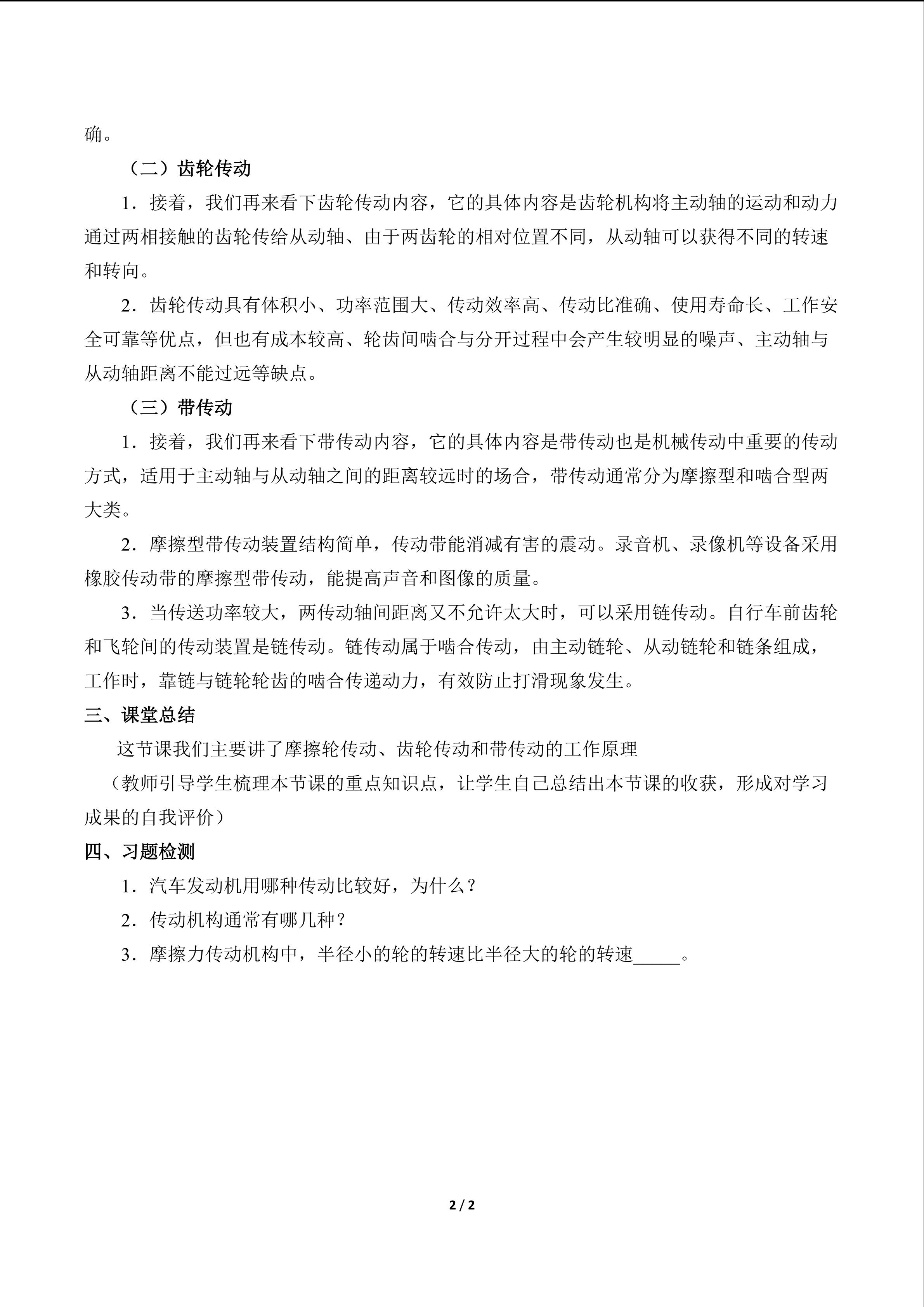 确。

（二）齿轮传动

1．接着，我们再来看下齿轮传动内容，它的具体内容是齿轮机构将主动轴的运动和动力通过两相接触的齿轮传给从动轴、由于两齿轮的相对位置不同，从动轴可以获得不同的转速和转向。

2．齿轮传动具有体积小、功率范围大、传动效率高、传动比准确、使用寿命长、工作安全可靠等优点，但也有成本较高、轮齿间啮合与分开过程中会产生较明显的噪声、主动轴与从动轴距离不能过远等缺点。

（三）带传动

1．接着，我们再来看下带传动内容，它的具体内容是带传动也是机械传动中重要的传动方式，适用于主动轴与从动轴之间的距离较远时的场合，带传动通常分为摩擦型和啮合型两大类。

2．摩擦型带传动装置结构简单，传动带能消减有害的震动。录音机、录像机等设备采用橡胶传动带的摩擦型带传动，能提高声音和图像的质量。

3．当传送功率较大，两传动轴间距离又不允许太大时，可以采用链传动。自行车前齿轮和飞轮间的传动装置是链传动。链传动属于啮合传动，由主动链轮、从动链轮和链条组成，工作时，靠链与链轮轮齿的啮合传递动力，有效防止打滑现象发生。

三、课堂总结

这节课我们主要讲了摩擦轮传动、齿轮传动和带传动的工作原理

（教师引导学生梳理本节课的重点知识点，让学生自己总结出本节课的收获，形成对学习成果的自我评价）

四、习题检测

1．汽车发动机用哪种传动比较好，为什么？

2．传动机构通常有哪几种？

3．摩擦力传动机构中，半径小的轮的转速比半径大的轮的转速_____。

2 / 2